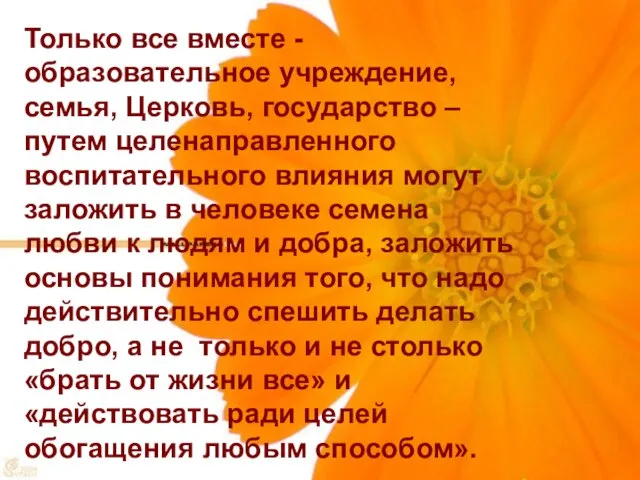 Только все вместе - образовательное учреждение, семья, Церковь, государство – путем целенаправленного воспитательного влияния могут заложить в человеке семена любви к людям и добра, заложить основы понимания того, что надо действительно спешить делать добро, а не только и не столько «брать от жизни все» и «действовать ради целей обогащения любым способом».